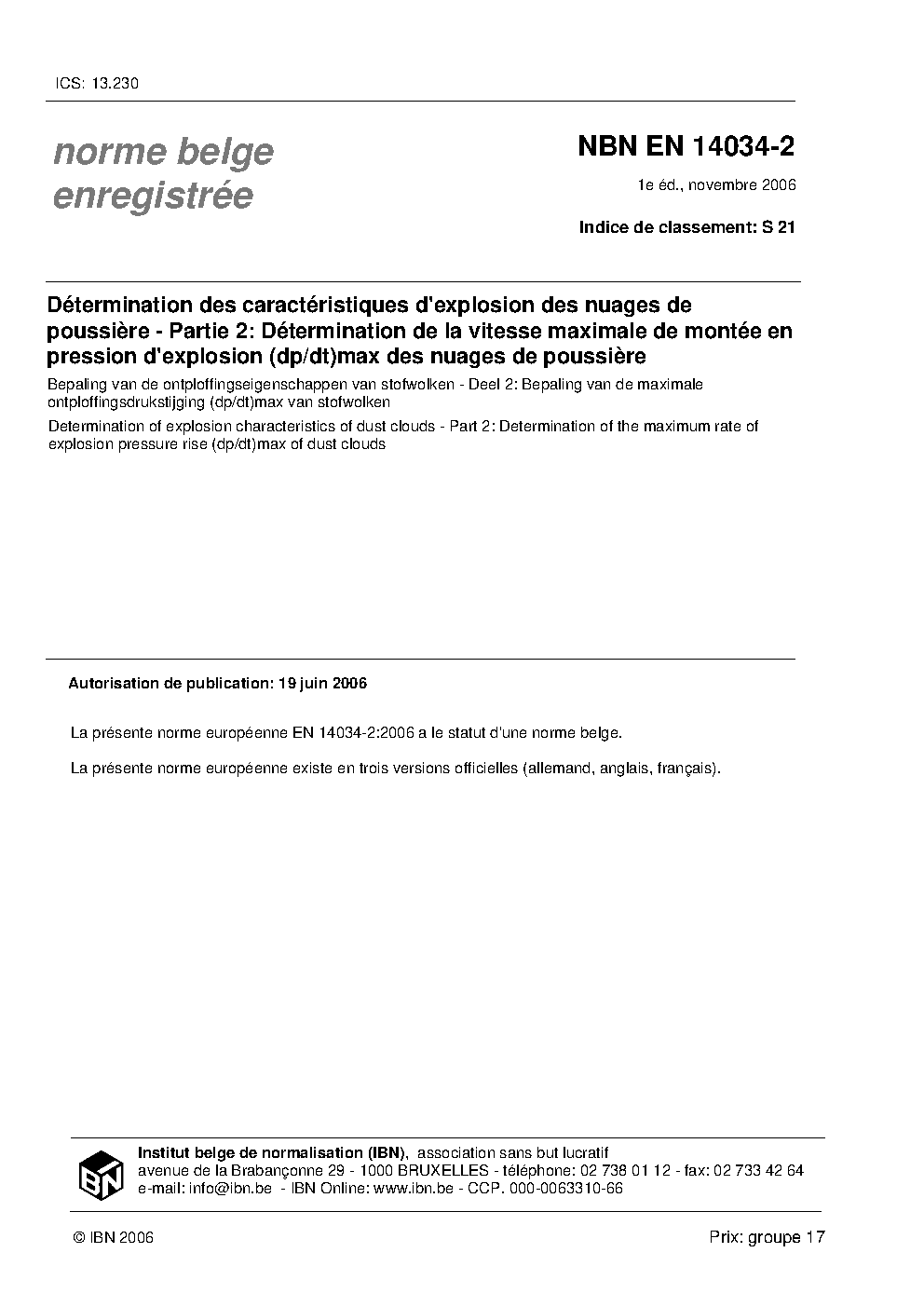 ICS: 13.230

norme belge enregistrée

NBN EN 14034-2

1e éd., novembre 2006

Indice de classement: S 21

Détermination des caractéristiques d'explosion des nuages de poussière - Partie 2: Détermination de la vitesse maximale de montée en pression d'explosion (dp/dt)max des nuages de poussière

Bepaling van de ontploffingseigenschappen van stofwolken - Deel 2: Bepaling van de maximale ontploffingsdrukstijging (dp/dt)max van stofwolken

Determination of explosion characteristics of dust clouds - Part 2: Determination of the maximum rate of explosion pressure rise (dp/dt)max of dust clouds

Autorisation de publication: 19 juin 2006

La présente norme européenne EN 14034-2:2006 a le statut d'une norme belge.

La présente norme européenne existe en trois versions officielles (allemand, anglais, français).

IBN

Institut belge de normalisation (IBN), association sans but lucratif
avenue de la Brabançonne 29 - 1000 BRUXELLES - téléphone: 02 738 01 12 - fax: 02 733 42 64
e-mail: info@ibn.be - IBN Online: www.ibn.be - CCP. 000-0063310-66

© IBN 2006

Prix: groupe 17